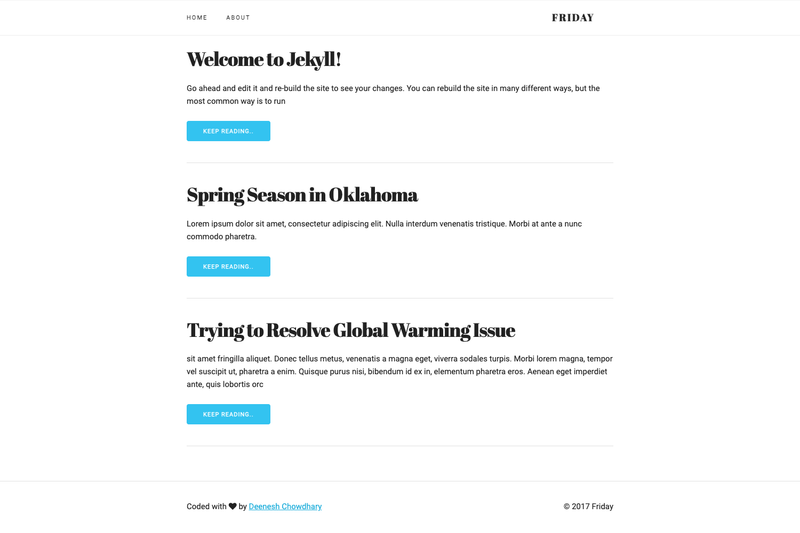 HOME ABOUT

FRIDAY

Welcome to Jekyll!

Go ahead and edit it and re-build the site to see your changes. You can rebuild the site in many different ways, but the most common way is to run

KEEP READING..

Spring Season in Oklahoma

Lorem ipsum dolor sit amet, consectetur adipiscing elit. Nulla interdum venenatis tristique. Morbi at ante a nunc commodo pharetra.

KEEP READING..

Trying to Resolve Global Warming Issue

sit amet fringilla aliquet. Donec tellus metus, venenatis a magna eget, viverra sodales turpis. Morbi lorem magna, tempor vel suscipit ut, pharetra a enim. Quisque purus nisi, bibendum id ex in, elementum pharetra eros. Aenean eget imperdiet ante, quis lobortis orc

KEEP READING..

Coded with ♥ by Deenesh Chowdhary

© 2017 Friday